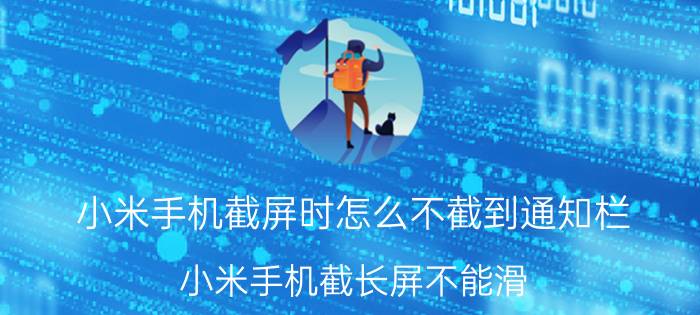 小米手机截屏时怎么不截到通知栏

小米手机截长屏不能滑